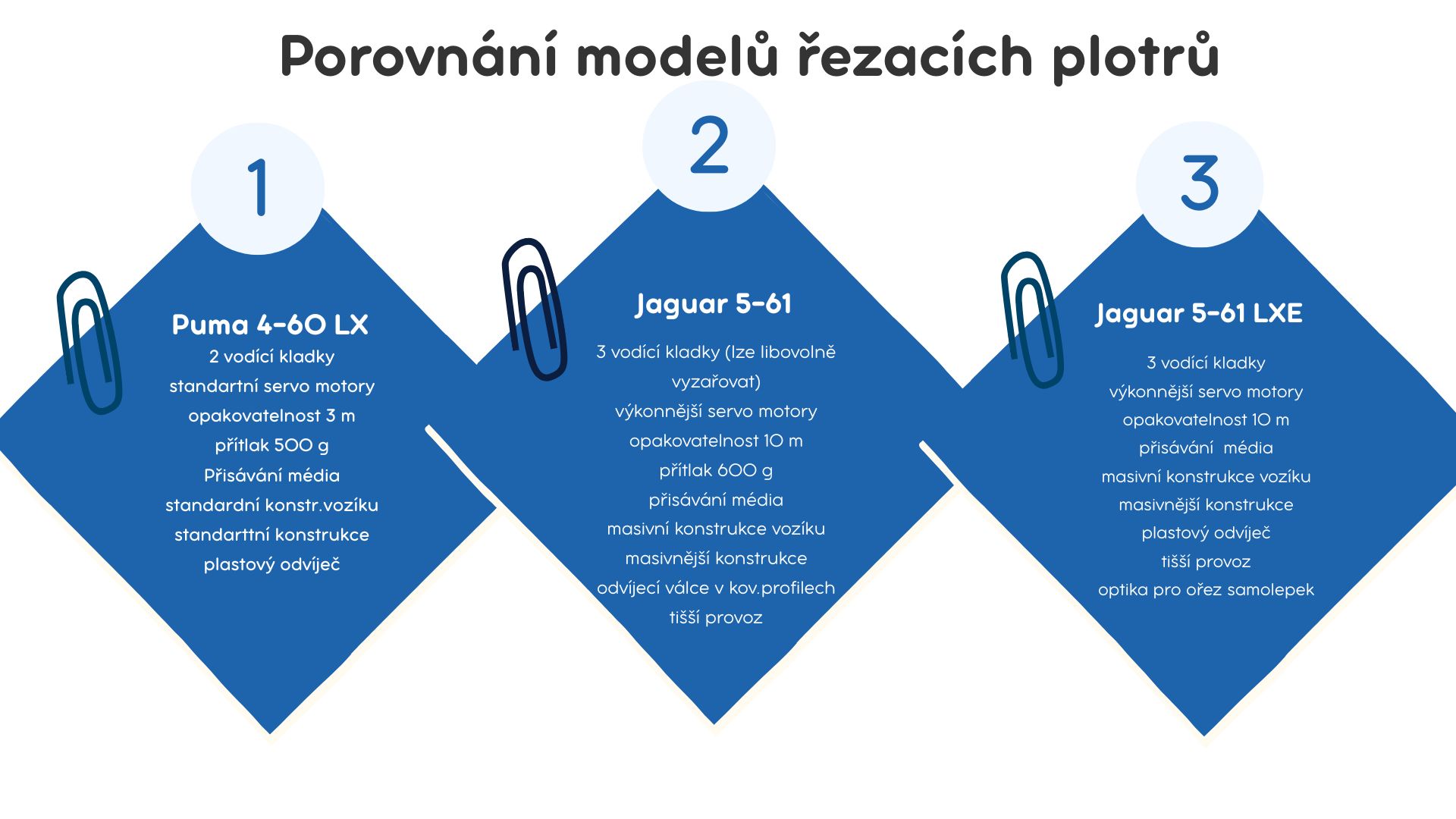 Porovnání modelů řezacích plotrů

1

Puma 4-60 LX
2 vodící kladky
standartní servo motory
opakovatelnost 3 m
přítlak 500 g
Přisávání média
standardní konstr.vozíku
standarttní konstrukce
plastový odvíječ

2

Jaguar 5-61
3 vodící kladky (lze libovolně vyzařovat)
výkonnější servo motory
opakovatelnost 10 m
přítlak 600 g
přisávání média
masivní konstrukce vozíku
masivnější konstrukce
odvíjecí válce v kov.profilech
tišší provoz

3

Jaguar 5-61 LXE
3 vodící kladky
výkonnější servo motory
opakovatelnost 10 m
přisávání média
masivní konstrukce vozíku
masivnější konstrukce
plastový odvíječ
tišší provoz
optika pro ořez samolepek